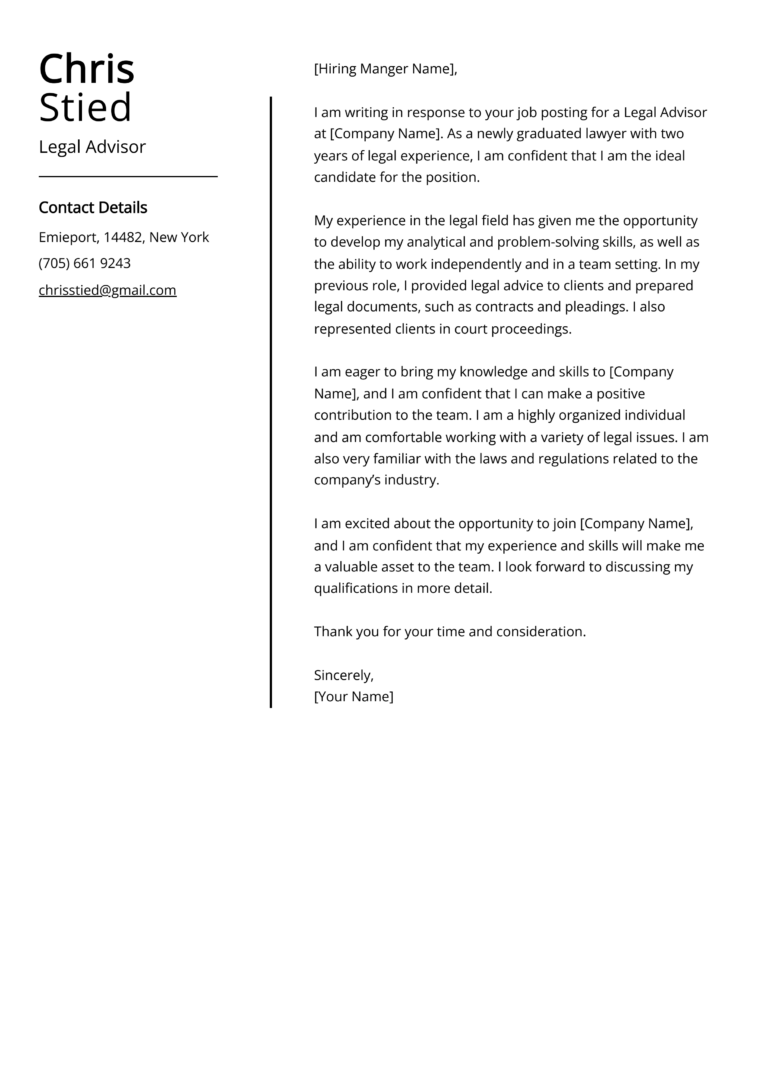 Chris Stied
Legal Advisor

Contact Details
Emieport, 14482, New York
(705) 661 9243
chrisstied@gmail.com

[Hiring Manger Name],

I am writing in response to your job posting for a Legal Advisor at [Company Name]. As a newly graduated lawyer with two years of legal experience, I am confident that I am the ideal candidate for the position.

My experience in the legal field has given me the opportunity to develop my analytical and problem-solving skills, as well as the ability to work independently and in a team setting. In my previous role, I provided legal advice to clients and prepared legal documents, such as contracts and pleadings. I also represented clients in court proceedings.

I am eager to bring my knowledge and skills to [Company Name], and I am confident that I can make a positive contribution to the team. I am a highly organized individual and am comfortable working with a variety of legal issues. I am also very familiar with the laws and regulations related to the company's industry.

I am excited about the opportunity to join [Company Name], and I am confident that my experience and skills will make me a valuable asset to the team. I look forward to discussing my qualifications in more detail.

Thank you for your time and consideration.

Sincerely,
[Your Name]